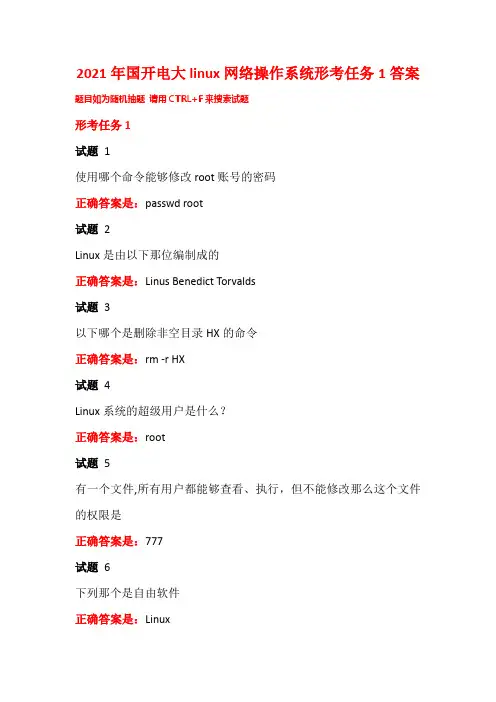 2021 年国开电大 linux 网络操作系统形考任务 1 答案

题目如为随机抽题 请用 CTRL+F 来搜索试题

形考任务 1

试题 1

使用哪个命令能够修改 root 账号的密码

正确答案是：passwd root

试题 2

Linux 是由以下那位编制成的

正确答案是：Linus Benedict Torvalds

试题 3

以下哪个是删除非空目录 HX 的命令

正确答案是：rm -r HX

试题 4

Linux 系统的超级用户是什么？

正确答案是：root

试题 5

有一个文件,所有用户都能够查看、执行，但不能修改那么这个文件的权限是

正确答案是：777

试题 6

下列那个是自由软件

正确答案是：Linux